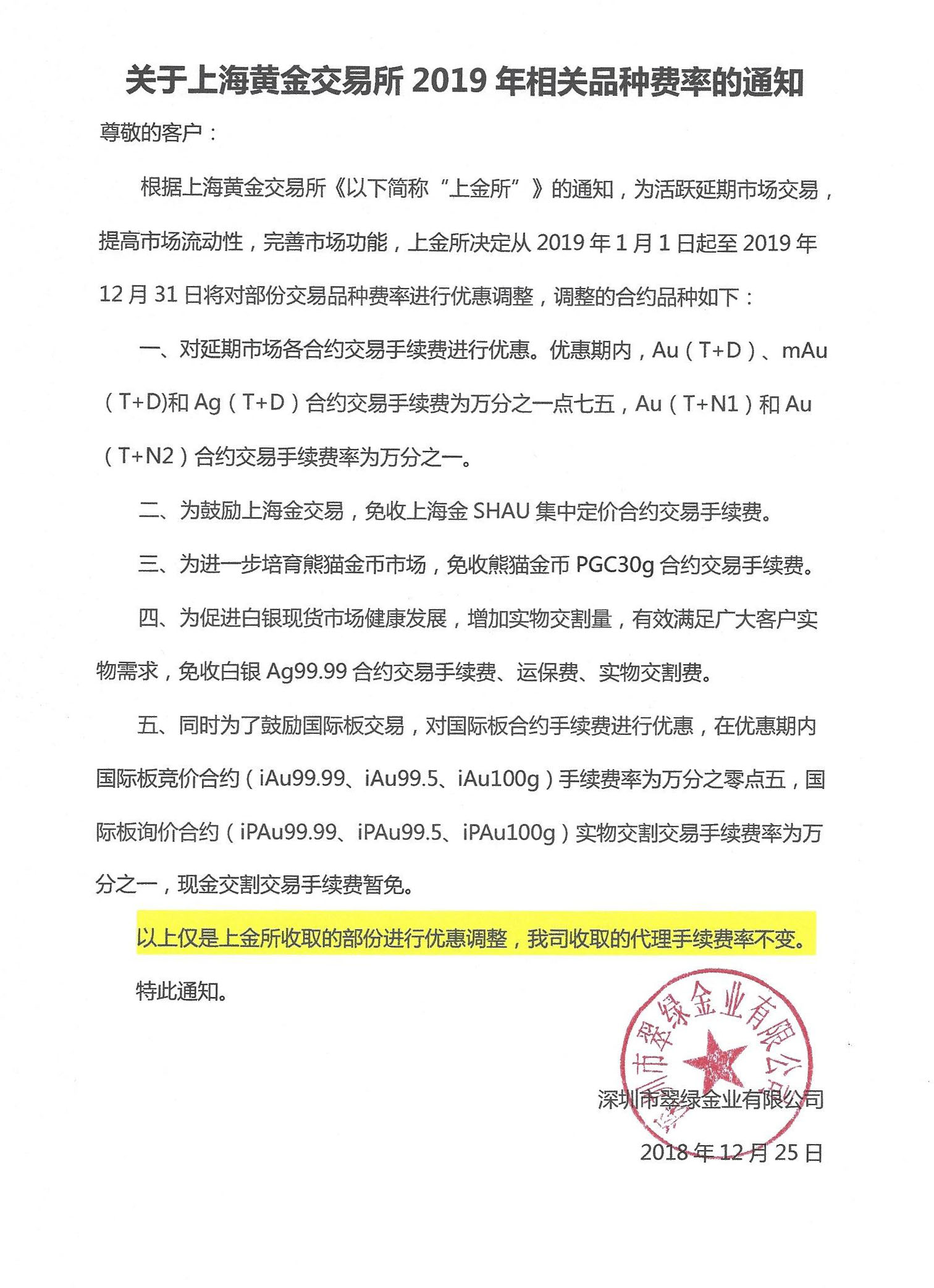 关于上海黄金交易所 2019 年相关品种费率的通知

尊敬的客户：

根据上海黄金交易所《以下简称“上金所”》的通知，为活跃延期市场交易，提高市场流动性，完善市场功能，上金所决定从 2019 年 1 月 1 日起至 2019 年 12 月 31 日将对部份交易品种费率进行优惠调整，调整的合约品种如下：

一、对延期市场各合约交易手续费进行优惠。优惠期内，Au（T+D）、mAu（T+D)和 Ag（T+D）合约交易手续费为万分之一点七五，Au（T+N1）和 Au（T+N2）合约交易手续费率为万分之一。

二、为鼓励上海金交易，免收上海金 SHAU 集中定价合约交易手续费。

三、为进一步培育熊猫金币市场，免收熊猫金币 PGC30g 合约交易手续费。

四、为促进白银现货市场健康发展，增加实物交割量，有效满足广大客户实物需求，免收白银 Ag99.99 合约交易手续费、运保费、实物交割费。

五、同时为了鼓励国际板交易，对国际板合约手续费进行优惠，在优惠期内国际板竞价合约（iAu99.99、iAu99.5、iAu100g）手续费率为万分之零点五，国际板询价合约（iPAu99.99、iPAu99.5、iPAu100g）实物交割交易手续费率为万分之一，现金交割交易手续费暂免。

以上仅是上金所收取的部份进行优惠调整，我司收取的代理手续费率不变。

特此通知。

深圳市翠绿金业有限公司

深圳市翠绿金业有限公司
2018 年 12 月 25 日